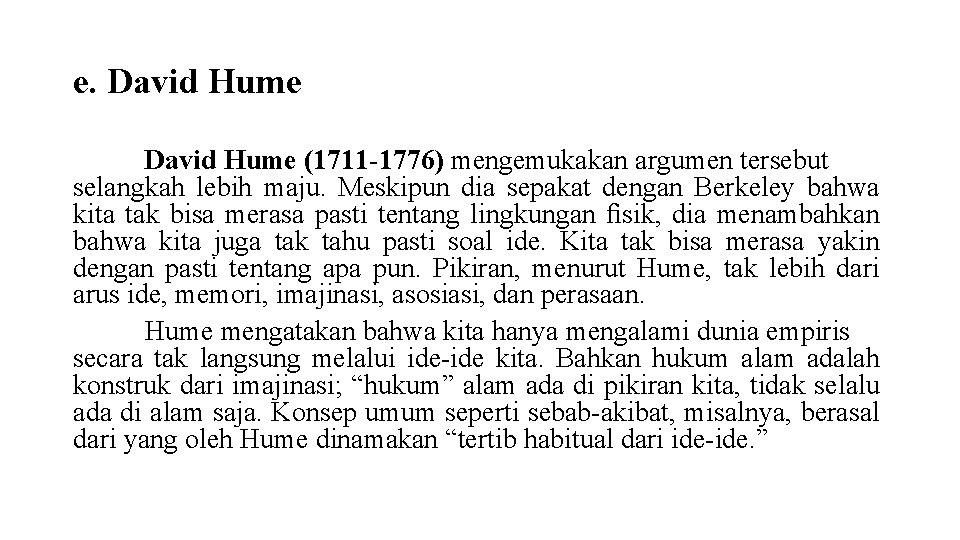 e. David Hume

David Hume (1711-1776) mengemukakan argumen tersebut selangkah lebih maju. Meskipun dia sepakat dengan Berkeley bahwa kita tak bisa merasa pasti tentang lingkungan fisik, dia menambahkan bahwa kita juga tak tahu pasti soal ide. Kita tak bisa merasa yakin dengan pasti tentang apa pun. Pikiran, menurut Hume, tak lebih dari arus ide, memori, imajinasi, asosiasi, dan perasaan.

Hume mengatakan bahwa kita hanya mengalami dunia empiris secara tak langsung melalui ide-ide kita. Bahkan hukum alam adalah konstruk dari imajinasi; “hukum” alam ada di pikiran kita, tidak selalu ada di alam saja. Konsep umum seperti sebab-akibat, misalnya, berasal dari yang oleh Hume dinamakan “tertib habitual dari ide-ide.”